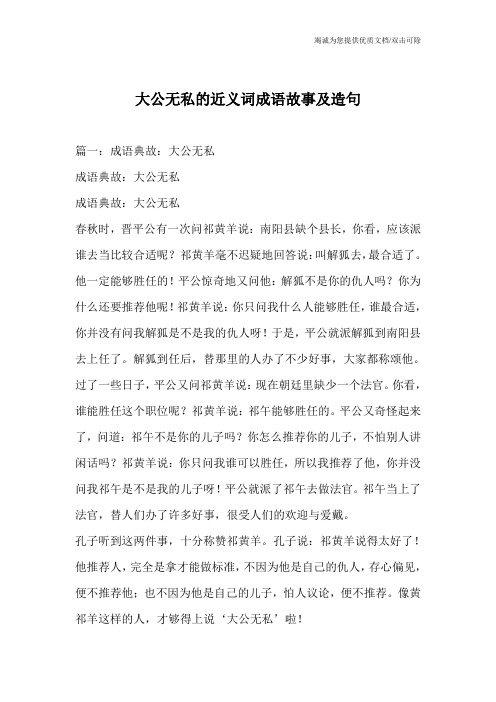 竭诚为您提供优质文档/双击可除

大公无私的近义词成语故事及造句

篇一：成语典故：大公无私

成语典故：大公无私

成语典故：大公无私

春秋时，晋平公有一次问祁黄羊说：南阳县缺个县长，你看，应该派谁去当比较合适呢？祁黄羊毫不迟疑地回答说：叫解狐去，最合适了。他一定能够胜任的！平公惊奇地又问他：解狐不是你的仇人吗？你为什么还要推荐他呢！祁黄羊说：你只问我什么人能够胜任，谁最合适，你并没有问我解狐是不是我的仇人呀！于是，平公就派解狐到南阳县去上任了。解狐到任后，替那里的人办了不少好事，大家都称颂他。过了一些日子，平公又问祁黄羊说：现在朝廷里缺少一个法官。你看，谁能胜任这个职位呢？祁黄羊说：祁午能够胜任的。平公又奇怪起来了，问道：祁午不是你的儿子吗？你怎么推荐你的儿子，不怕别人讲闲话吗？祁黄羊说：你只问我谁可以胜任，所以我推荐了他，你并没问我祁午是不是我的儿子呀！平公就派了祁午去做法官。祁午当上了法官，替人们办了许多好事，很受人们的欢迎与爱戴。

孔子听到这两件事，十分称赞祁黄羊。孔子说：祁黄羊说得太好了！他推荐人，完全是拿才能做标准，不因为他是自己的仇人，存心偏见，便不推荐他；也不因为他是自己的儿子，怕人议论，便不推荐。像黄祁羊这样的人，才够得上说‘大公无私’啦！